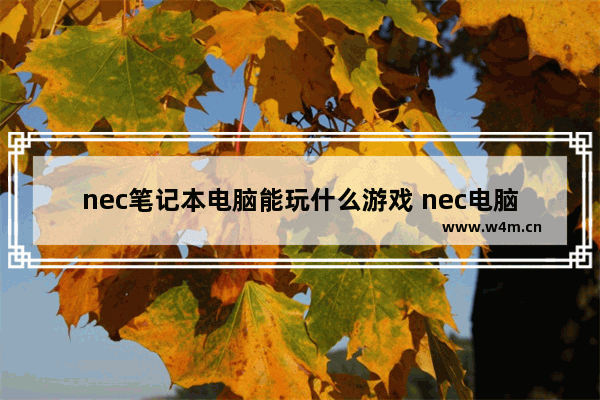 nec笔记本电脑能玩什么游戏 nec电脑

www.w4m.cn